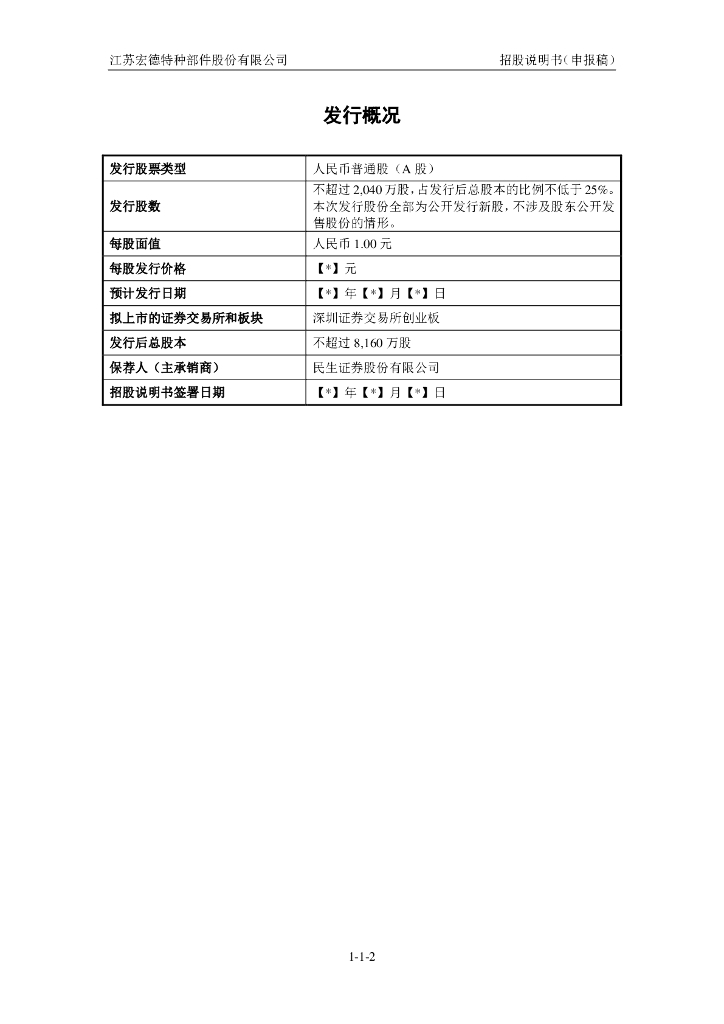 江苏宏德特种部件股份有限公司　　　　招股说明书（申报稿）

发行概况

| 发行股票类型 | 人民币普通股（A 股） |
|---|---|
| 发行股数 | 不超过 2,040 万股，占发行后总股本的比例不低于 25%。本次发行股份全部为公开发行新股，不涉及股东公开发售股份的情形。 |
| 每股面值 | 人民币 1.00 元 |
| 每股发行价格 | 【*】元 |
| 预计发行日期 | 【*】年【*】月【*】日 |
| 拟上市的证券交易所和板块 | 深圳证券交易所创业板 |
| 发行后总股本 | 不超过 8,160 万股 |
| 保荐人（主承销商） | 民生证券股份有限公司 |
| 招股说明书签署日期 | 【*】年【*】月【*】日 |

1-1-2